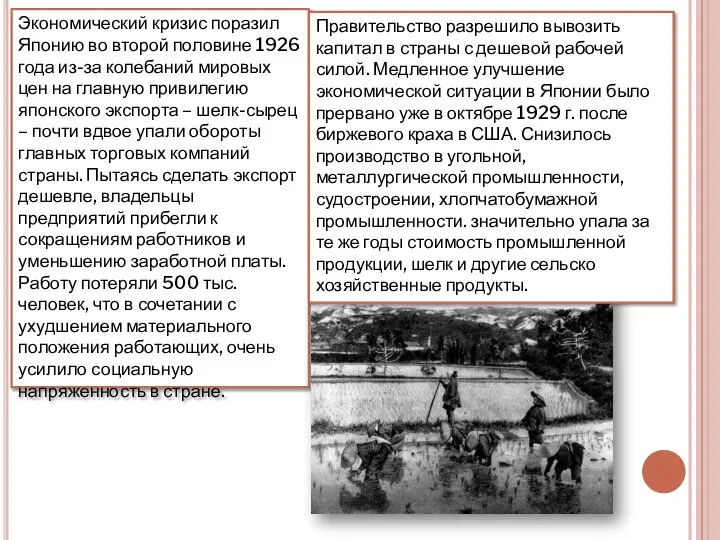 Экономический кризис поразил Японию во второй половине 1926 года из-за колебаний мировых цен на главную привилегию японского экспорта – шелк-сырец – почти вдвое упали обороты главных торговых компаний страны. Пытаясь сделать экспорт дешевле, владельцы предприятий прибегли к сокращениям работников и уменьшению заработной платы. Работу потеряли 500 тыс. человек, что в сочетании с ухудшением материального положения работающих, очень усилило социальную напряженность в стране.

Правительство разрешило вывозить капитал в страны с дешевой рабочей силой. Медленное улучшение экономической ситуации в Японии было прервано уже в октябре 1929 г. после биржевого краха в США. Снизилось производство в угольной, металлургической промышленности, судостроении, хлопчатобумажной промышленности. значительно упала за те же годы стоимость промышленной продукции, шелк и другие сельско хозяйственные продукты.